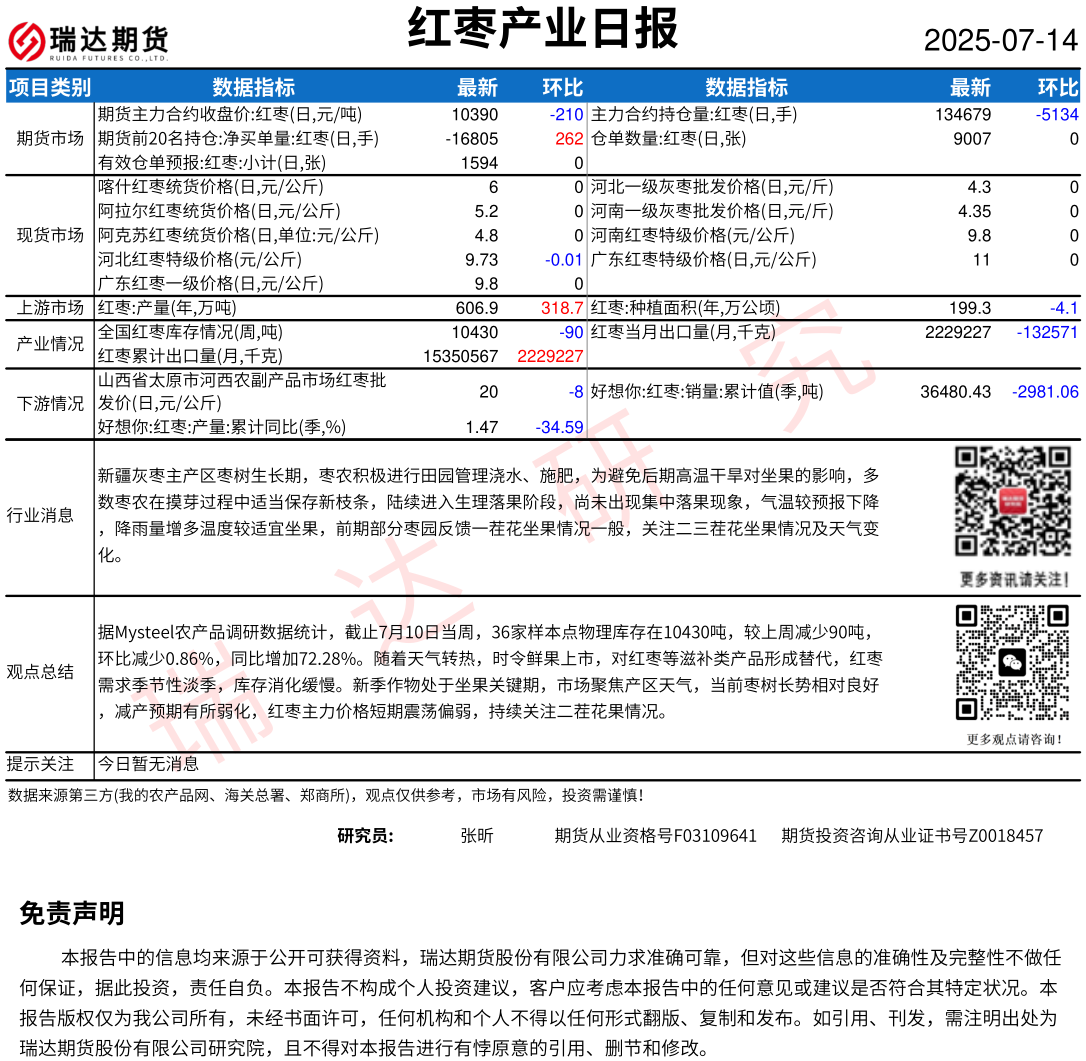 瑞达期货
RUIDA FUTURES CO.,LTD.

红枣产业日报

2025-07-14

| 项目类别 | 数据指标 | 最新 | 环比 | 数据指标 | 最新 | 环比 |
|---|---|---|---|---|---|---|
| 期货市场 | 期货主力合约收盘价:红枣(日,元/吨) | 10390 | -210 | 主力合约持仓量:红枣(日,手) | 134679 | -5134 |
| | 期货前20名持仓:净买单量:红枣(日,手) | -16805 | 262 | 仓单数量:红枣(日,张) | 9007 | 0 |
| | 有效仓单预报:红枣:小计(日,张) | 1594 | 0 | | | |
| 现货市场 | 喀什红枣统货价格(日,元/公斤) | 6 | 0 | 河北一级灰枣批发价格(日,元/斤) | 4.3 | 0 |
| | 阿拉尔红枣统货价格(日,元/公斤) | 5.2 | 0 | 河南一级灰枣批发价格(日,元/斤) | 4.35 | 0 |
| | 阿克苏红枣统货价格(日,单位:元/公斤) | 4.8 | 0 | 河南红枣特级价格(元/公斤) | 9.8 | 0 |
| | 河北红枣特级价格(元/公斤) | 9.73 | -0.01 | 广东红枣特级价格(日,元/公斤) | 11 | 0 |
| | 广东红枣一级价格(日,元/公斤) | 9.8 | 0 | | | |
| 上游市场 | 红枣:产量(年,万吨) | 606.9 | 318.7 | 红枣:种植面积(年,万公顷) | 199.3 | -4.1 |
| 产业情况 | 全国红枣库存情况(周,吨) | 10430 | -90 | 红枣当月出口量(月,千克) | 2229227 | -132571 |
| | 红枣累计出口量(月,千克) | 15350567 | 2229227 | | | |
| 下游情况 | 山西省太原市河西农副产品市场红枣批发价(日,元/公斤) | 20 | -8 | 好想你:红枣:销量:累计值(季,吨) | 36480.43 | -2981.06 |
| | 好想你:红枣:产量:累计同比(季,%) | 1.47 | -34.59 | | | |

行业消息

新疆灰枣主产区枣树生长期，枣农积极进行田园管理浇水、施肥，为避免后期高温干旱对坐果的影响，多数枣农在摸芽过程中适当保存新枝条，陆续进入生理落果阶段，尚未出现集中落果现象，气温较预报下降，降雨量增多温度较适宜坐果，前期部分枣园反馈一茬花坐果情况一般，关注二三茬花坐果情况及天气变化。

更多资讯请关注!

观点总结

据Mysteel农产品调研数据统计，截止7月10日当周，36家样本点物理库存在10430吨，较上周减少90吨，环比减少0.86%，同比增加72.28%。随着天气转热，时令鲜果上市，对红枣等滋补类产品形成替代，红枣需求季节性淡季，库存消化缓慢。新季作物处于坐果关键期，市场聚焦产区天气，当前枣树长势相对良好，减产预期有所弱化，红枣主力价格短期震荡偏弱，持续关注二茬花果情况。

更多观点请咨询!

提示关注

今日暂无消息

数据来源第三方(我的农产品网、海关总署、郑商所)，观点仅供参考，市场有风险，投资需谨慎!

研究员: 张昕 期货从业资格号F03109641 期货投资咨询从业证书号Z0018457

免责声明

本报告中的信息均来源于公开可获得资料，瑞达期货股份有限公司力求准确可靠，但对这些信息的准确性及完整性不做任何保证，据此投资，责任自负。本报告不构成个人投资建议，客户应考虑本报告中的任何意见或建议是否符合其特定状况。本报告版权仅为我公司所有，未经书面许可，任何机构和个人不得以任何形式翻版、复制和发布。如引用、刊发，需注明出处为瑞达期货股份有限公司研究院，且不得对本报告进行有悖原意的引用、删节和修改。

瑞达研究